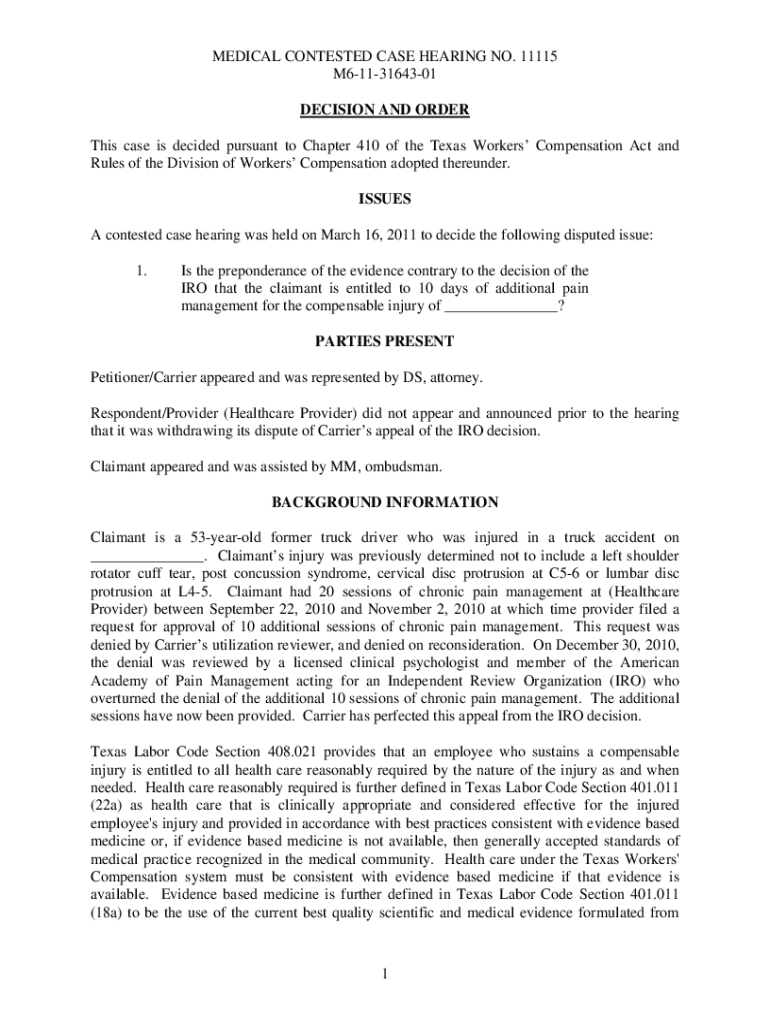 MEDICAL CONTESTED CASE HEARING NO. 11115
M6-11-31643-01

DECISION AND ORDER

This case is decided pursuant to Chapter 410 of the Texas Workers' Compensation Act and Rules of the Division of Workers' Compensation adopted thereunder.

ISSUES

A contested case hearing was held on March 16, 2011 to decide the following disputed issue:

1. Is the preponderance of the evidence contrary to the decision of the IRO that the claimant is entitled to 10 days of additional pain management for the compensable injury of _______________?

PARTIES PRESENT

Petitioner/Carrier appeared and was represented by DS, attorney.

Respondent/Provider (Healthcare Provider) did not appear and announced prior to the hearing that it was withdrawing its dispute of Carrier's appeal of the IRO decision.

Claimant appeared and was assisted by MM, ombudsman.

BACKGROUND INFORMATION

Claimant is a 53-year-old former truck driver who was injured in a truck accident on _______________. Claimant's injury was previously determined not to include a left shoulder rotator cuff tear, post concussion syndrome, cervical disc protrusion at C5-6 or lumbar disc protrusion at L4-5. Claimant had 20 sessions of chronic pain management at (Healthcare Provider) between September 22, 2010 and November 2, 2010 at which time provider filed a request for approval of 10 additional sessions of chronic pain management. This request was denied by Carrier's utilization reviewer, and denied on reconsideration. On December 30, 2010, the denial was reviewed by a licensed clinical psychologist and member of the American Academy of Pain Management acting for an Independent Review Organization (IRO) who overturned the denial of the additional 10 sessions of chronic pain management. The additional sessions have now been provided. Carrier has perfected this appeal from the IRO decision.

Texas Labor Code Section 408.021 provides that an employee who sustains a compensable injury is entitled to all health care reasonably required by the nature of the injury as and when needed. Health care reasonably required is further defined in Texas Labor Code Section 401.011 (22a) as health care that is clinically appropriate and considered effective for the injured employee's injury and provided in accordance with best practices consistent with evidence based medicine or, if evidence based medicine is not available, then generally accepted standards of medical practice recognized in the medical community. Health care under the Texas Workers' Compensation system must be consistent with evidence based medicine if that evidence is available. Evidence based medicine is further defined in Texas Labor Code Section 401.011 (18a) to be the use of the current best quality scientific and medical evidence formulated from

1